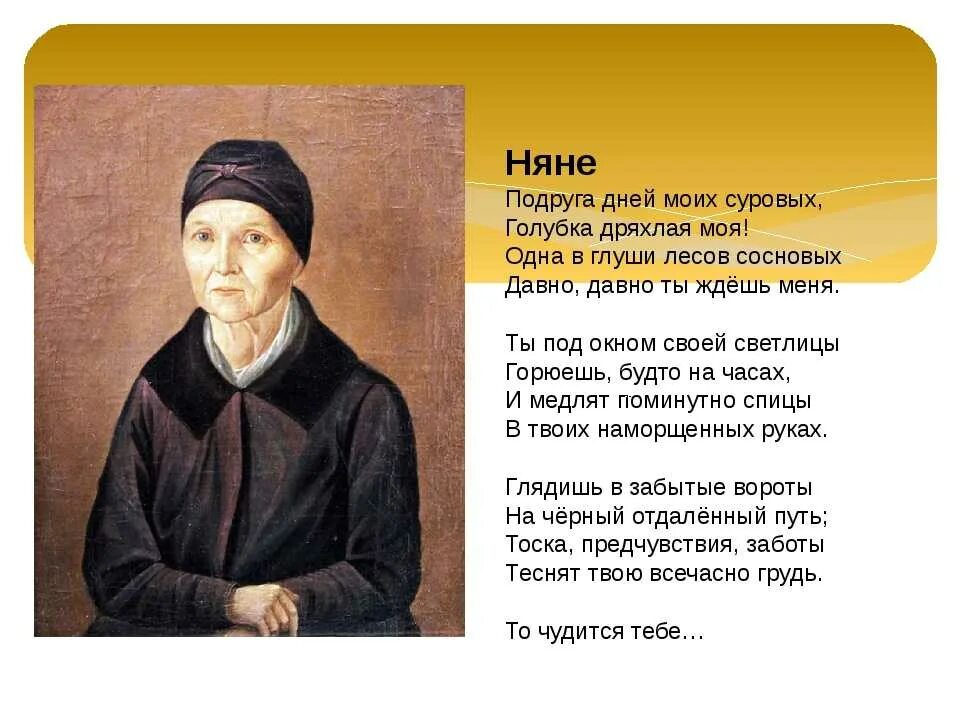 Няне
Подруга дней моих суровых,
Голубка дряхлая моя!
Одна в глуши лесов сосновых
Давно, давно ты ждёшь меня.

Ты под окном своей светлицы
Горюешь, будто на часах,
И медлят поминутно спицы
В твоих наморщенных руках.

Глядишь в забытые вороты
На чёрный отдалённый путь;
Тоска, предчувствия, заботы
Теснят твою всечасно грудь.

То чудится тебе…